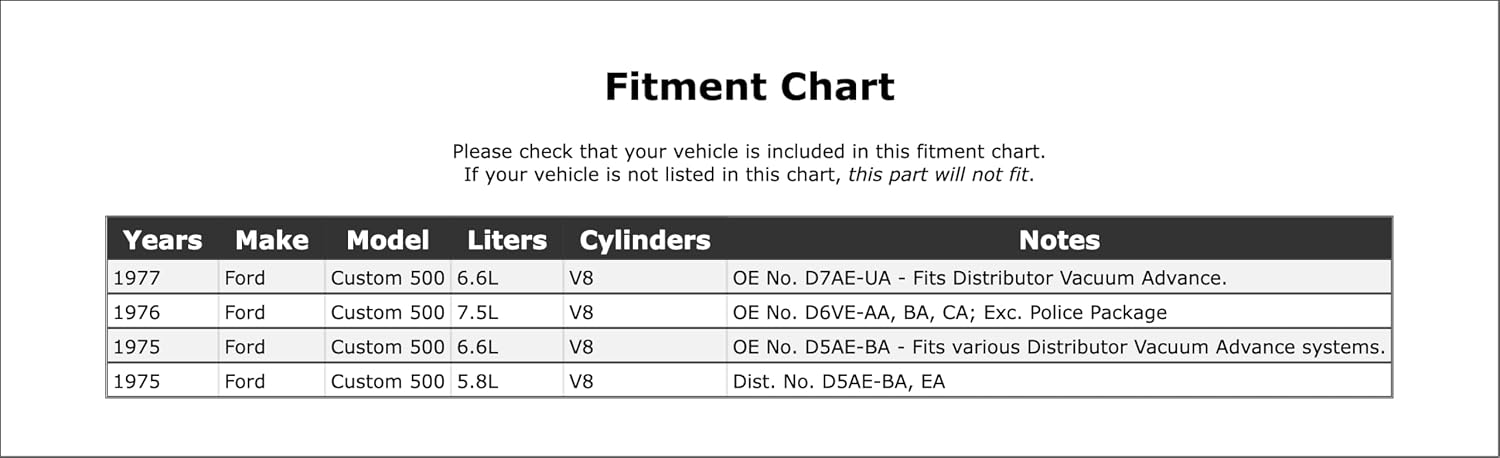 Fitment Chart

Please check that your vehicle is included in this fitment chart.
If your vehicle is not listed in this chart, this part will not fit.

| Years | Make | Model | Liters | Cylinders | Notes |
|---|---|---|---|---|---|
| 1977 | Ford | Custom 500 | 6.6L | V8 | OE No. D7AE-UA - Fits Distributor Vacuum Advance. |
| 1976 | Ford | Custom 500 | 7.5L | V8 | OE No. D6VE-AA, BA, CA; Exc. Police Package |
| 1975 | Ford | Custom 500 | 6.6L | V8 | OE No. D5AE-BA - Fits various Distributor Vacuum Advance systems. |
| 1975 | Ford | Custom 500 | 5.8L | V8 | Dist. No. D5AE-BA, EA |